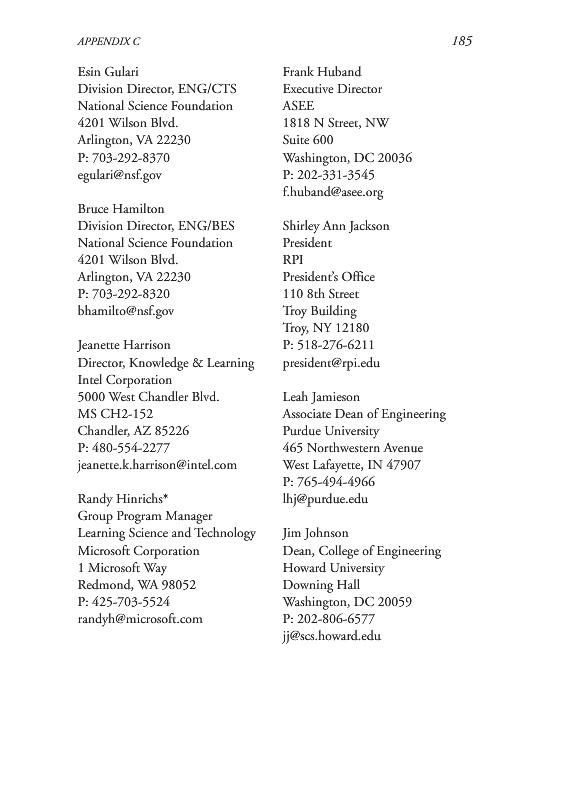 APPENDIX C

185

Esin Gulari
Division Director, ENG/CTS
National Science Foundation
4201 Wilson Blvd.
Arlington, VA 22230
P: 703-292-8370
egulari@nsf.gov

Bruce Hamilton
Division Director, ENG/BES
National Science Foundation
4201 Wilson Blvd.
Arlington, VA 22230
P: 703-292-8320
bhamilto@nsf.gov

Jeanette Harrison
Director, Knowledge & Learning
Intel Corporation
5000 West Chandler Blvd.
MS CH2-152
Chandler, AZ 85226
P: 480-554-2277
jeanette.k.harrison@intel.com

Randy Hinrichs*
Group Program Manager
Learning Science and Technology
Microsoft Corporation
1 Microsoft Way
Redmond, WA 98052
P: 425-703-5524
randyh@microsoft.com

Frank Huband
Executive Director
ASEE
1818 N Street, NW
Suite 600
Washington, DC 20036
P: 202-331-3545
f.huband@asee.org

Shirley Ann Jackson
President
RPI
President's Office
110 8th Street
Troy Building
Troy, NY 12180
P: 518-276-6211
president@rpi.edu

Leah Jamieson
Associate Dean of Engineering
Purdue University
465 Northwestern Avenue
West Lafayette, IN 47907
P: 765-494-4966
lhj@purdue.edu

Jim Johnson
Dean, College of Engineering
Howard University
Downing Hall
Washington, DC 20059
P: 202-806-6577
jj@scs.howard.edu